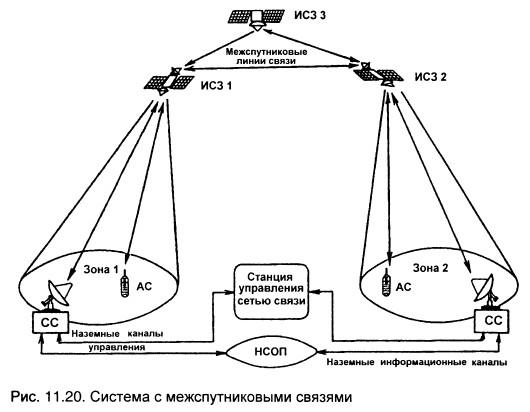 ИСЗ 3

Межспутниковые линии связи

ИСЗ 1

ИСЗ 2

Зона 1

АС

Станция управления сетью связи

Зона 2

АС

СС

СС

Наземные каналы управления

НСОП

Наземные информационные каналы

Рис. 11.20. Система с межспутниковыми связями